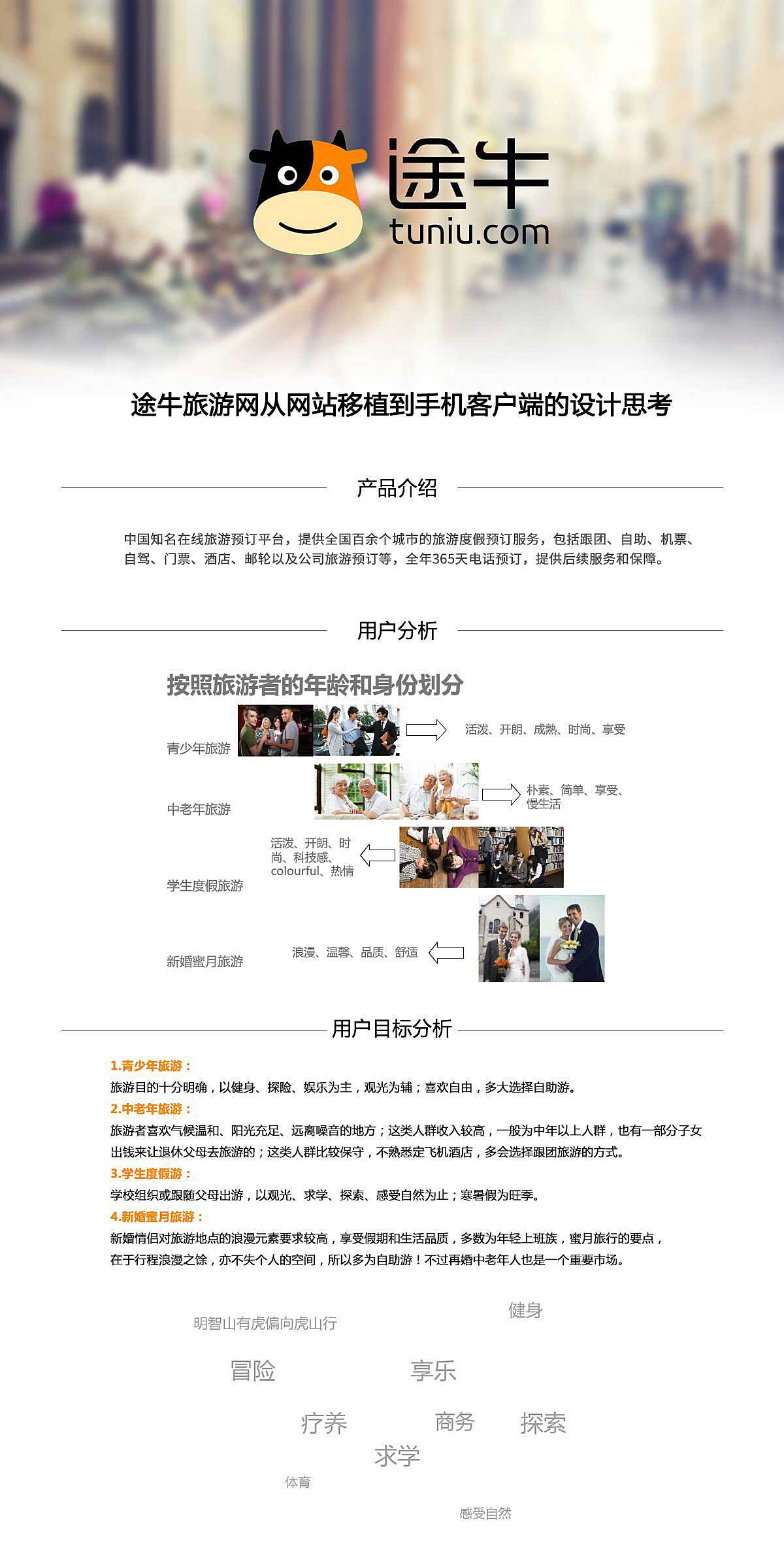 途牛
tuniu.com

途牛旅游网从网站移植到手机客户端的设计思考

产品介绍

中国知名在线旅游预订平台，提供全国百余个城市的旅游度假预订服务，包括跟团、自助、机票、自驾、门票、酒店、邮轮以及公司旅游预订等，全年365天电话预订，提供后续服务和保障。

用户分析

按照旅游者的年龄和身份划分

青少年旅游
活泼、开朗、成熟、时尚、享受

中老年旅游
朴素、简单、享受、慢生活

学生度假旅游
活泼、开朗、时尚、科技感、colourful、热情

新婚蜜月旅游
浪漫、温馨、品质、舒适

用户目标分析

1.青少年旅游：
旅游目的十分明确，以健身、探险、娱乐为主，观光为辅；喜欢自由，多大选择自助游。
2.中老年旅游：
旅游者喜欢气候温和、阳光充足、远离噪音的地方；这类人群收入较高，一般为中年以上人群，也有一部分子女出钱来让退休父母去旅游的；这类人群比较保守，不熟悉定飞机酒店，多会选择跟团旅游的方式。
3.学生度假游：
学校组织或跟随父母出游，以观光、求学、探索、感受自然为止；寒暑假为旺季。
4.新婚蜜月旅游：
新婚情侣对旅游地点的浪漫元素要求较高，享受假期和生活品质，多数为年轻上班族，蜜月旅行的要点，在于行程浪漫之馀，亦不失个人的空间，所以多为自助游！不过再婚中老年人也是一个重要市场。

明智山有虎偏向虎山行
健身
冒险
享乐
疗养
商务
探索
求学
体育
感受自然